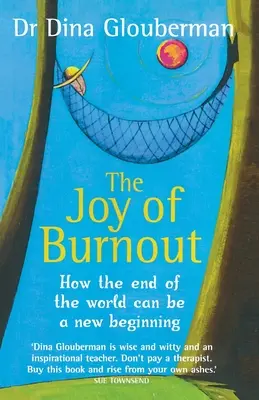 Dr Dina Glouberman

The Joy of Burnout

How the end of the world can be a new beginning

'Dina Glouberman is wise and witty and an inspirational teacher. Don't pay a therapist. Buy this book and rise from your own ashes.'
SUE TOWNSEND